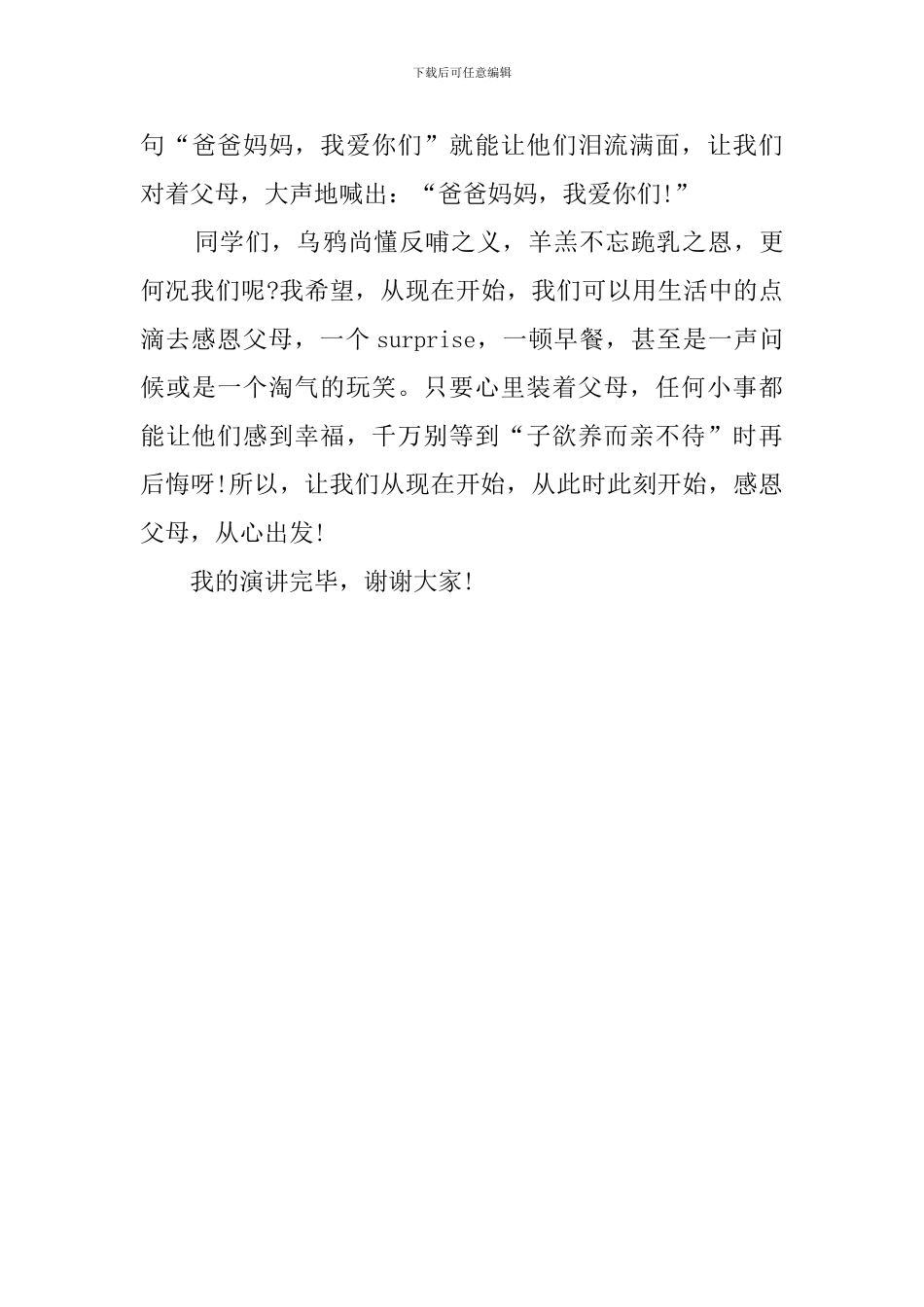 下载后可任意编辑

句“爸爸妈妈，我爱你们”就能让他们泪流满面，让我们对着父母，大声地喊出：“爸爸妈妈，我爱你们!”

同学们，乌鸦尚懂反哺之义，羊羔不忘跪乳之恩，更何况我们呢?我希望，从现在开始，我们可以用生活中的点滴去感恩父母，一个surprise，一顿早餐，甚至是一声问候或是一个淘气的玩笑。只要心里装着父母，任何小事都能让他们感到幸福，千万别等到“子欲养而亲不待”时再后悔呀!所以，让我们从现在开始，从此时此刻开始，感恩父母，从心出发!

我的演讲完毕，谢谢大家!